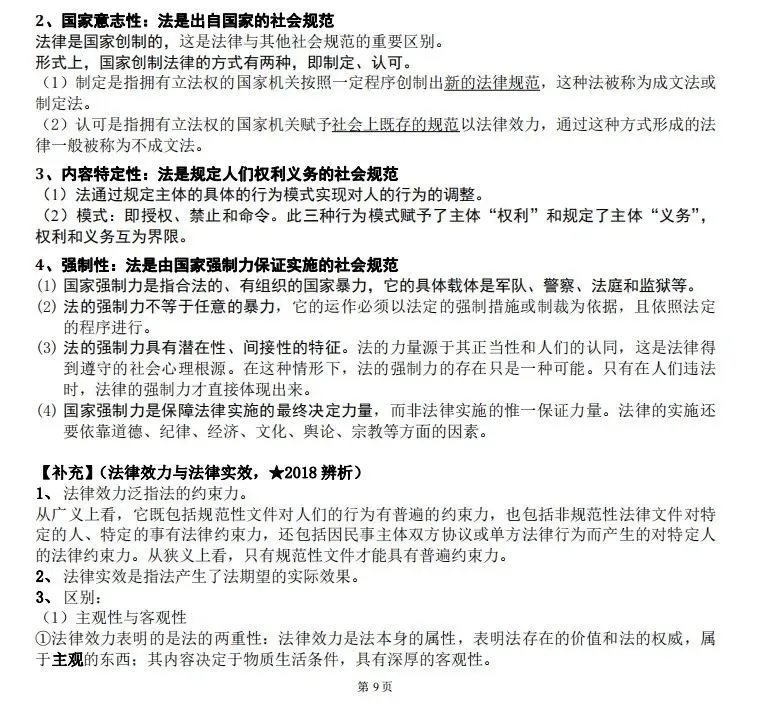 2、国家意志性：法是出自国家的社会规范
法律是国家创制的，这是法律与其他社会规范的重要区别。
形式上，国家创制法律的方式有两种，即制定、认可。
（1）制定是指拥有立法权的国家机关按照一定程序创制出新的法律规范，这种法被称为成文法或制定法。
（2）认可是指拥有立法权的国家机关赋予社会上既存的规范以法律效力，通过这种方式形成的法律一般被称为不成文法。

3、内容特定性：法是规定人们权利义务的社会规范
（1）法通过规定主体的具体的行为模式实现对人的行为的调整。
（2）模式：即授权、禁止和命令。此三种行为模式赋予了主体“权利”和规定了主体“义务”，权利和义务互为界限。

4、强制性：法是由国家强制力保证实施的社会规范
(1) 国家强制力是指合法的、有组织的国家暴力，它的具体载体是军队、警察、法庭和监狱等。
(2) 法的强制力不等于任意的暴力，它的运作必须以法定的强制措施或制裁为依据，且依照法定的程序进行。
(3) 法的强制力具有潜在性、间接性的特征。法的力量源于其正当性和人们的认同，这是法律得到遵守的社会心理根源。在这种情形下，法的强制力的存在只是一种可能。只有在人们违法时，法律的强制力才直接体现出来。
(4) 国家强制力是保障法律实施的最终决定力量，而非法律实施的惟一保证力量。法律的实施还要依靠道德、纪律、经济、文化、舆论、宗教等方面的因素。

【补充】(法律效力与法律实效，★2018 辨析)
1、 法律效力泛指法的约束力。
从广义上看，它既包括规范性文件对人们的行为有普遍的约束力，也包括非规范性法律文件对特定的人、特定的事有法律约束力，还包括因民事主体双方协议或单方法律行为而产生的对特定人的法律约束力。从狭义上看，只有规范性文件才能具有普遍约束力。
2、 法律实效是指法产生了法期望的实际效果。
3、 区别：
（1）主观性与客观性
①法律效力表明的是法的两重性：法律效力是法本身的属性，表明法存在的价值和法的权威，属于主观的东西；其内容决定于物质生活条件，具有深厚的客观性。

第 9 页